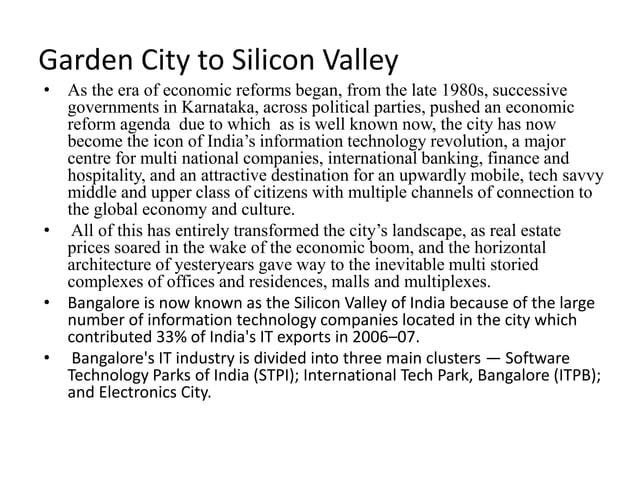 Garden City to Silicon Valley

• As the era of economic reforms began, from the late 1980s, successive governments in Karnataka, across political parties, pushed an economic reform agenda due to which as is well known now, the city has now become the icon of India's information technology revolution, a major centre for multi national companies, international banking, finance and hospitality, and an attractive destination for an upwardly mobile, tech savvy middle and upper class of citizens with multiple channels of connection to the global economy and culture.

• All of this has entirely transformed the city's landscape, as real estate prices soared in the wake of the economic boom, and the horizontal architecture of yesteryears gave way to the inevitable multi storied complexes of offices and residences, malls and multiplexes.

• Bangalore is now known as the Silicon Valley of India because of the large number of information technology companies located in the city which contributed 33% of India's IT exports in 2006–07.

• Bangalore's IT industry is divided into three main clusters — Software Technology Parks of India (STPI); International Tech Park, Bangalore (ITPB); and Electronics City.